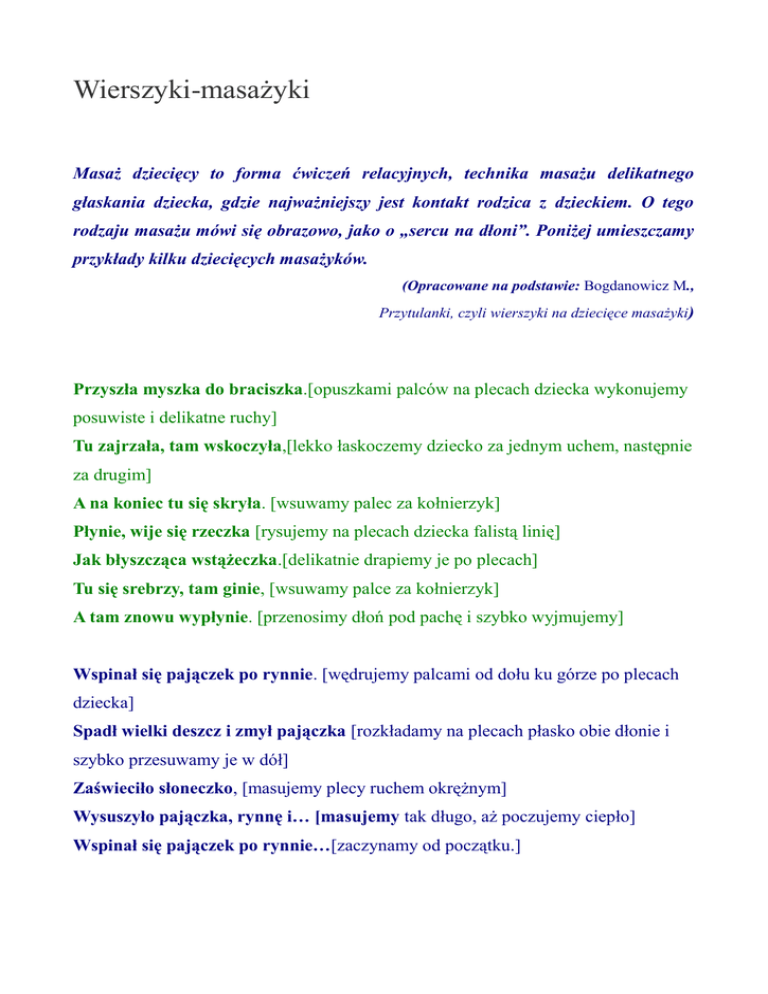 Wierszyki-masażyki

Masaż dziecięcy to forma ćwiczeń relacyjnych, technika masażu delikatnego głaskania dziecka, gdzie najważniejszy jest kontakt rodzica z dzieckiem. O tego rodzaju masażu mówi się obrazowo, jako o „sercu na dłoni”. Poniżej umieszczamy przykłady kilku dziecięcych masażyków.

(Opracowane na podstawie: Bogdanowicz M., Przytulanki, czyli wierszyki na dziecięce masażyki)

Przyszła myszka do braciszka.[opuszkami palców na plecach dziecka wykonujemy posuwiste i delikatne ruchy]
Tu zajrzała, tam wskoczyła,[lekko łaskoczemy dziecko za jednym uchem, następnie za drugim]
A na koniec tu się skryła. [wsuwamy palec za kołnierzyk]
Płynie, wije się rzeczka [rysujemy na plecach dziecka falistą linię]
Jak błyszcząca wstążeczka.[delikatnie drapiemy je po plecach]
Tu się srebrzy, tam ginie, [wsuwamy palce za kołnierzyk]
A tam znowu wypłynie. [przenosimy dłoń pod pachę i szybko wyjmujemy]

Wspinał się pajączek po rynnie. [wędrujemy palcami od dołu ku górze po plecach dziecka]
Spadł wielki deszcz i zmył pajączka [rozkładamy na plecach płasko obie dłonie i szybko przesuwamy je w dół]
Zaświeciło słoneczko, [masujemy plecy ruchem okrężnym]
Wysuszyło pajączka, rynnę i… [masujemy tak długo, aż poczujemy ciepło]
Wspinał się pajączek po rynnie…[zaczynamy od początku.]